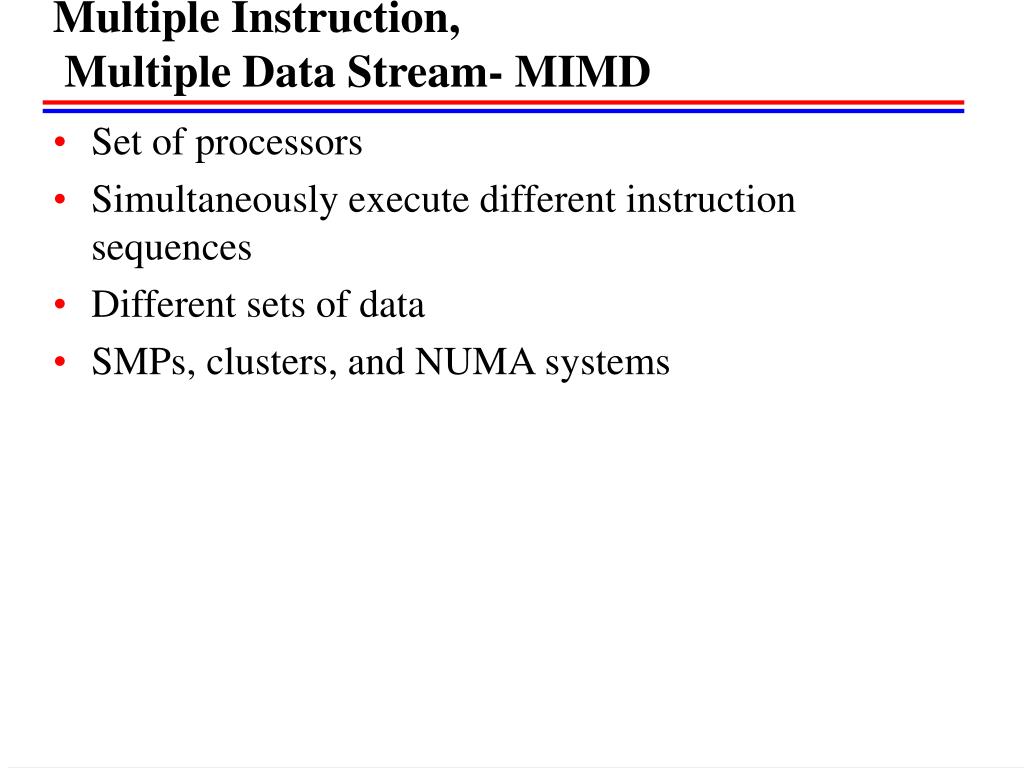 Multiple Instruction,
Multiple Data Stream- MIMD

• Set of processors
• Simultaneously execute different instruction sequences
• Different sets of data
• SMPs, clusters, and NUMA systems